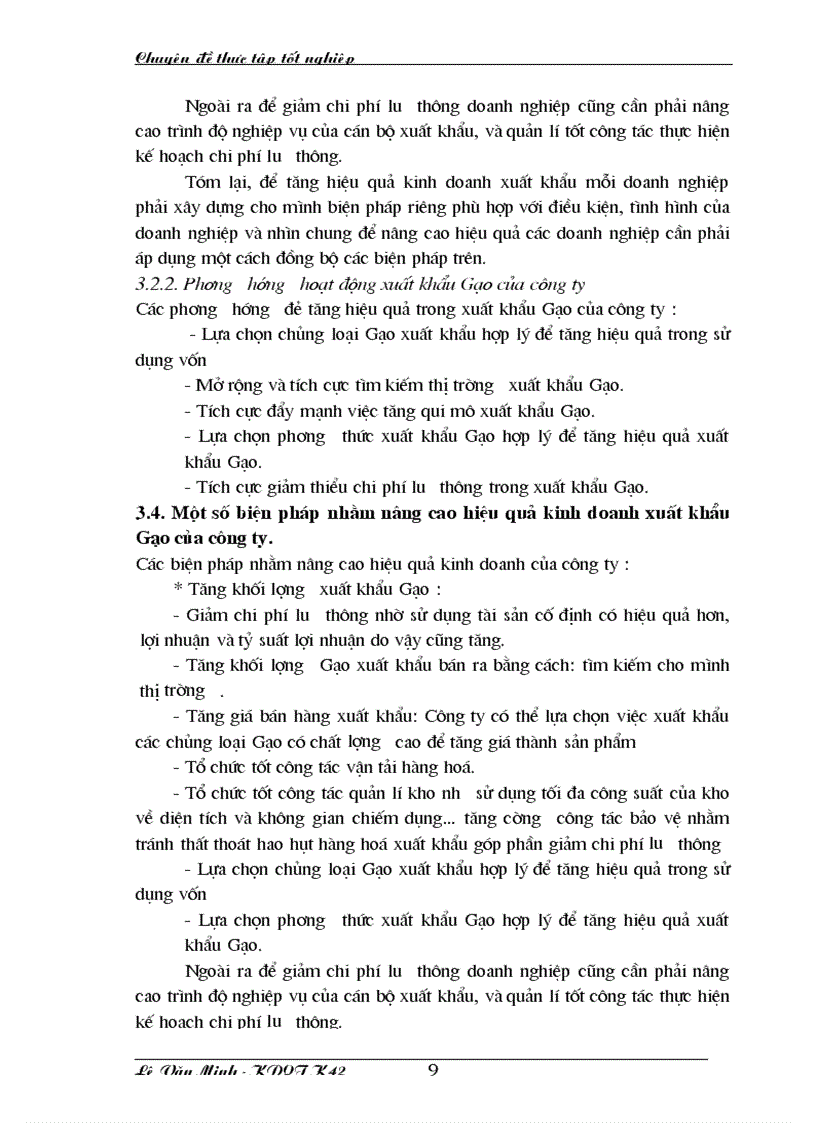 Chuyên đề thực tập tốt nghiệp

Ngoài ra để giảm chi phí lu thông doanh nghiệp cũng cần phải nâng cao trình độ nghiệp vụ của cán bộ xuất khẩu, và quản lí tốt công tác thực hiện kế hoạch chi phí lu thông.

Tóm lại, để tăng hiệu quả kinh doanh xuất khẩu mỗi doanh nghiệp phải xây dựng cho mình biện pháp riêng phù hợp với điều kiện, tình hình của doanh nghiệp và nhìn chung để nâng cao hiệu quả các doanh nghiệp cần phải áp dụng một cách đồng bộ các biện pháp trên.

3.2.2. Phơng hớng hoạt động xuất khẩu Gạo của công ty

Các phơng hớng để tăng hiệu quả trong xuất khẩu Gạo của công ty :

- Lựa chọn chủng loại Gạo xuất khẩu hợp lý để tăng hiệu quả trong sử dụng vốn

- Mở rộng và tích cực tìm kiếm thị trờng xuất khẩu Gạo.

- Tích cực đẩy mạnh việc tăng qui mô xuất khẩu Gạo.

- Lựa chọn phơng thức xuất khẩu Gạo hợp lý để tăng hiệu quả xuất khẩu Gạo.

- Tích cực giảm thiểu chi phí lu thông trong xuất khẩu Gạo.

3.4. Một số biện pháp nhằm nâng cao hiệu quả kinh doanh xuất khẩu Gạo của công ty.

Các biện pháp nhằm nâng cao hiệu quả kinh doanh của công ty :

* Tăng khối lợng xuất khẩu Gạo :

- Giảm chi phí lu thông nhờ sử dụng tài sản cố định có hiệu quả hơn, lợi nhuận và tỷ suất lợi nhuận do vậy cũng tăng.

- Tăng khối lợng Gạo xuất khẩu bán ra bằng cách: tìm kiếm cho mình thị trờng .

- Tăng giá bán hàng xuất khẩu: Công ty có thể lựa chọn việc xuất khẩu các chủng loại Gạo có chất lợng cao để tăng giá thành sản phẩm

- Tổ chức tốt công tác vận tải hàng hoá.

- Tổ chức tốt công tác quản lí kho nh sử dụng tối đa công suất của kho về diện tích và không gian chiếm dụng... tăng cờng công tác bảo vệ nhằm tránh thất thoát hao hụt hàng hoá xuất khẩu góp phần giảm chi phí lu thông

- Lựa chọn chủng loại Gạo xuất khẩu hợp lý để tăng hiệu quả trong sử dụng vốn

- Lựa chọn phơng thức xuất khẩu Gạo hợp lý để tăng hiệu quả xuất khẩu Gạo.

Ngoài ra để giảm chi phí lu thông doanh nghiệp cũng cần phải nâng cao trình độ nghiệp vụ của cán bộ xuất khẩu, và quản lí tốt công tác thực hiện kế hoạch chi phí lu thông.

Lê Văn Minh - KDQT K42 9